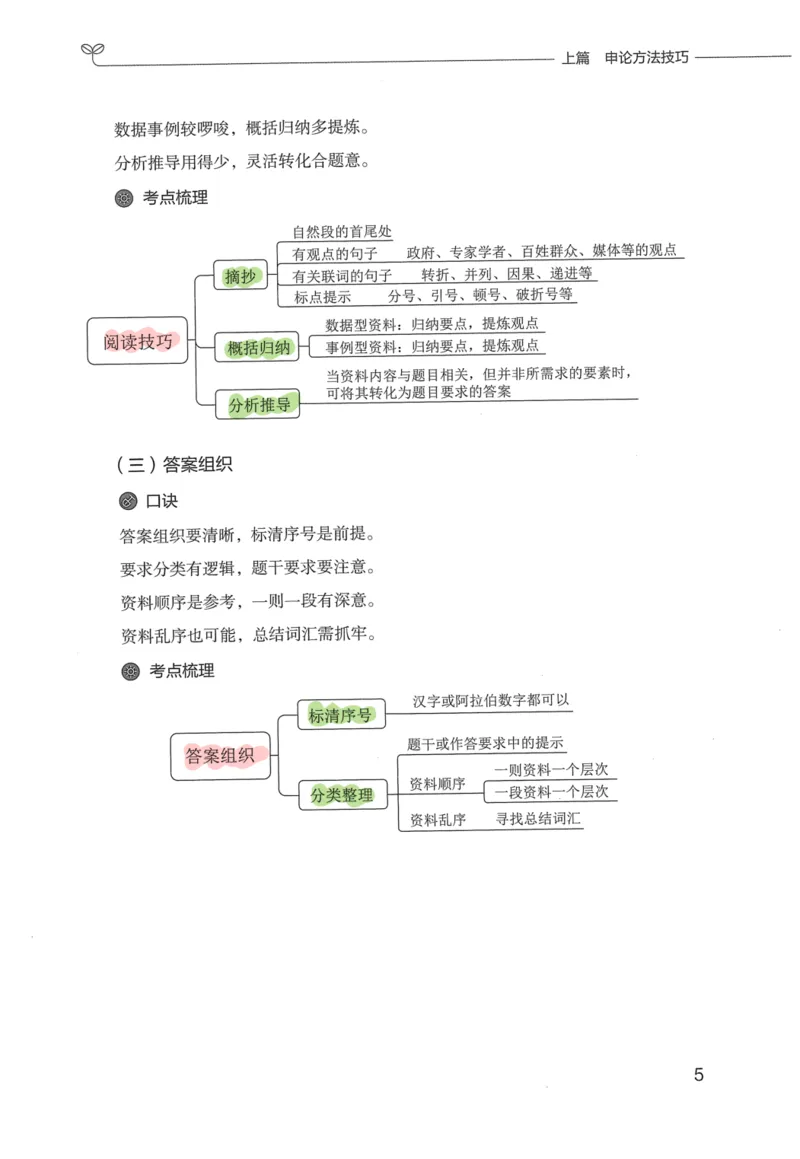 上篇　申论方法技巧

数据事例较啰唆，概括归纳多提炼。

分析推导用得少，灵活转化合题意。

考点梳理

阅读技巧

摘抄

自然段的首尾处

有观点的句子　政府、专家学者、百姓群众、媒体等的观点

有关联词的句子　转折、并列、因果、递进等

标点提示　分号、引号、顿号、破折号等

概括归纳

数据型资料：归纳要点，提炼观点

事例型资料：归纳要点，提炼观点

分析推导

当资料内容与题目相关，但并非所需求的要素时，可将其转化为题目要求的答案

（三）答案组织

口诀

答案组织要清晰，标清序号是前提。

要求分类有逻辑，题干要求要注意。

资料顺序是参考，一则一段有深意。

资料乱序也可能，总结词汇需抓牢。

考点梳理

答案组织

标清序号

汉字或阿拉伯数字都可以

分类整理

题干或作答要求中的提示

资料顺序

一则资料一个层次

一段资料一个层次

资料乱序　寻找总结词汇

5